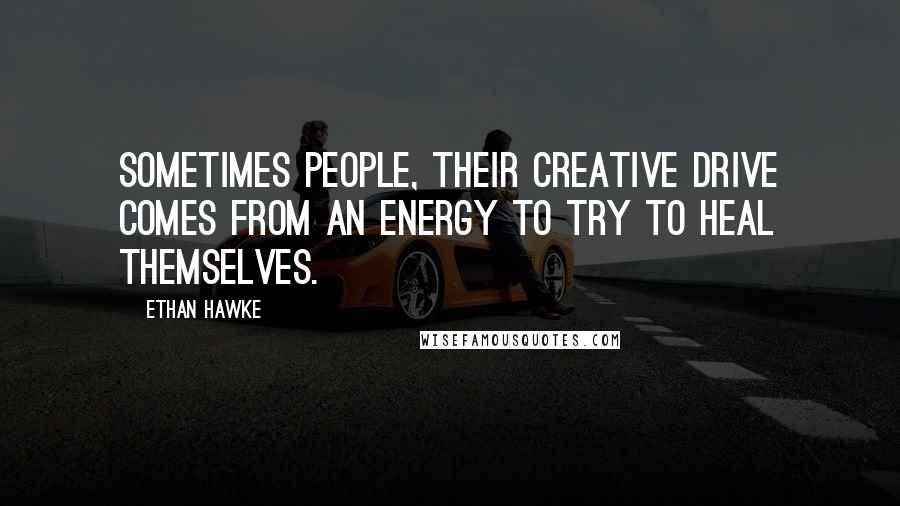 SOMETIMES PEOPLE, THEIR CREATIVE DRIVE COMES FROM AN ENERGY TO TRY TO HEAL THEMSELVES.

ETHAN HAWKE

WISEFAMOUSQUOTES.COM